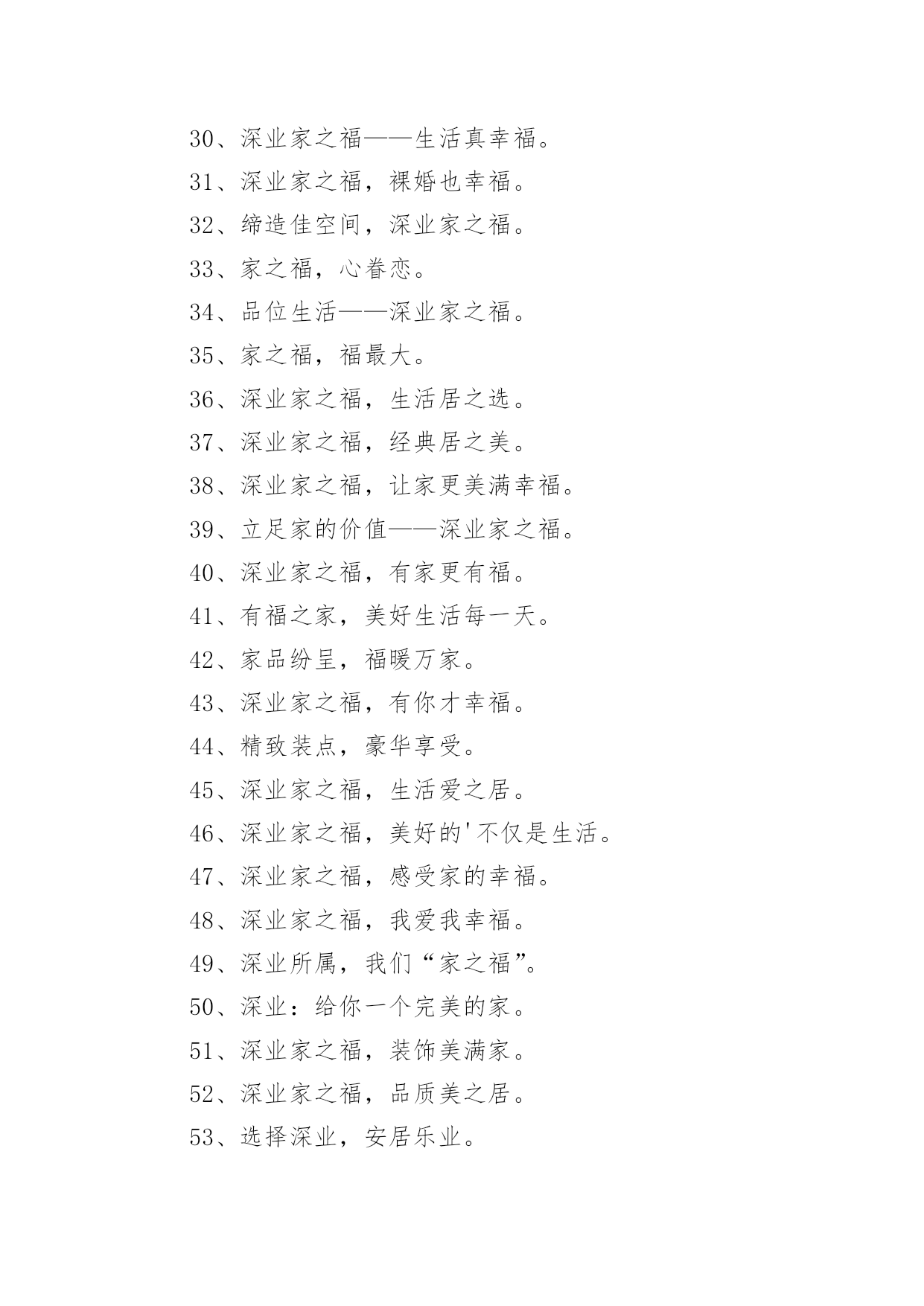 30、深业家之福——生活真幸福。

31、深业家之福，裸婚也幸福。

32、缔造佳空间，深业家之福。

33、家之福，心眷恋。

34、品位生活——深业家之福。

35、家之福，福最大。

36、深业家之福，生活居之选。

37、深业家之福，经典居之美。

38、深业家之福，让家更美满幸福。

39、立足家的价值——深业家之福。

40、深业家之福，有家更有福。

41、有福之家，美好生活每一天。

42、家品纷呈，福暖万家。

43、深业家之福，有你才幸福。

44、精致装点，豪华享受。

45、深业家之福，生活爱之居。

46、深业家之福，美好的'不仅是生活。

47、深业家之福，感受家的幸福。

48、深业家之福，我爱我幸福。

49、深业所属，我们“家之福”。

50、深业：给你一个完美的家。

51、深业家之福，装饰美满家。

52、深业家之福，品质美之居。

53、选择深业，安居乐业。